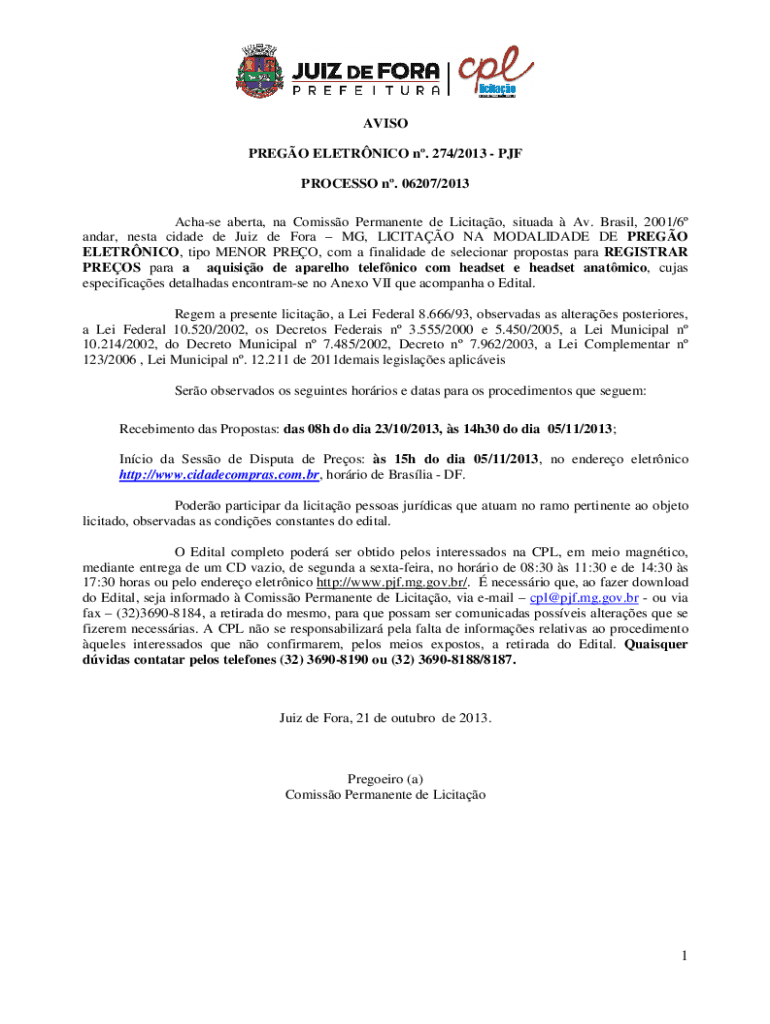 JUIZ DE FORA PREFEITURA cpl licitação

AVISO

PREGÃO ELETRÔNICO nº. 274/2013 - PJF

PROCESSO nº. 06207/2013

Acha-se aberta, na Comissão Permanente de Licitação, situada à Av. Brasil, 2001/6º andar, nesta cidade de Juiz de Fora – MG, LICITAÇÃO NA MODALIDADE DE PREGÃO ELETRÔNICO, tipo MENOR PREÇO, com a finalidade de selecionar propostas para REGISTRAR PREÇOS para a aquisição de aparelho telefônico com headset e headset anatômico, cujas especificações detalhadas encontram-se no Anexo VII que acompanha o Edital.

Regem a presente licitação, a Lei Federal 8.666/93, observadas as alterações posteriores, a Lei Federal 10.520/2002, os Decretos Federais nº 3.555/2000 e 5.450/2005, a Lei Municipal nº 10.214/2002, do Decreto Municipal nº 7.485/2002, Decreto nº 7.962/2003, a Lei Complementar nº 123/2006 , Lei Municipal nº. 12.211 de 2011demais legislações aplicáveis

Serão observados os seguintes horários e datas para os procedimentos que seguem:

Recebimento das Propostas: das 08h do dia 23/10/2013, às 14h30 do dia 05/11/2013;

Início da Sessão de Disputa de Preços: às 15h do dia 05/11/2013, no endereço eletrônico http://www.cidadecompras.com.br, horário de Brasília - DF.

Poderão participar da licitação pessoas jurídicas que atuam no ramo pertinente ao objeto licitado, observadas as condições constantes do edital.

O Edital completo poderá ser obtido pelos interessados na CPL, em meio magnético, mediante entrega de um CD vazio, de segunda a sexta-feira, no horário de 08:30 às 11:30 e de 14:30 às 17:30 horas ou pelo endereço eletrônico http://www.pjf.mg.gov.br/. É necessário que, ao fazer download do Edital, seja informado à Comissão Permanente de Licitação, via e-mail – cpl@pjf.mg.gov.br - ou via fax – (32)3690-8184, a retirada do mesmo, para que possam ser comunicadas possíveis alterações que se fizerem necessárias. A CPL não se responsabilizará pela falta de informações relativas ao procedimento àqueles interessados que não confirmarem, pelos meios expostos, a retirada do Edital. Quaisquer dúvidas contatar pelos telefones (32) 3690-8190 ou (32) 3690-8188/8187.

Juiz de Fora, 21 de outubro de 2013.

Pregoeiro (a)
Comissão Permanente de Licitação

1